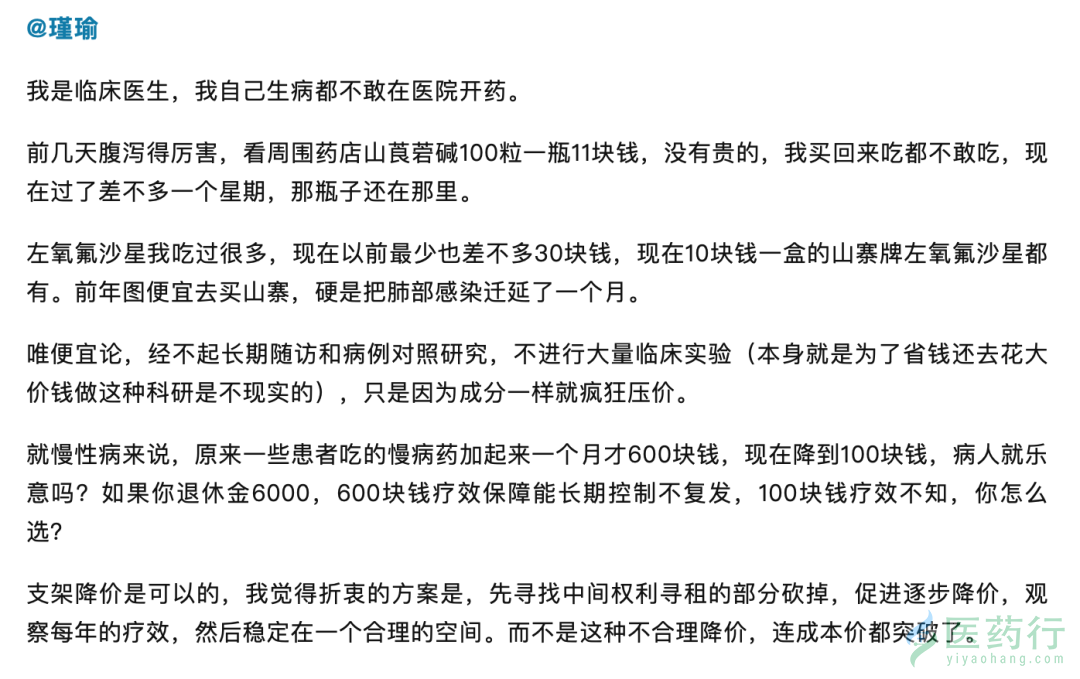 @瑾瑜

我是临床医生，我自己生病都不敢在医院开药。

前几天腹泻得厉害，看周围药店山莨菪碱100粒一瓶11块钱，没有贵的，我买回来吃都不敢吃，现在过了差不多一个星期，那瓶子还在那里。

左氧氟沙星我吃过很多，现在以前最少也差不多30块钱，现在10块钱一盒的山寨牌左氧氟沙星都有。前年图便宜去买山寨，硬是把肺部感染迁延了一个月。

唯便宜论，经不起长期随访和病例对照研究，不进行大量临床实验（本身就是为了省钱还去花大价钱做这种科研是不现实的），只是因为成分一样就疯狂压价。

就慢性病来说，原来一些患者吃的慢病药加起来一个月才600块钱，现在降到100块钱，病人就乐意吗？如果你退休金6000，600块钱疗效保障能长期控制不复发，100块钱疗效不知，你怎么选？

支架降价是可以的，我觉得折衷的方案是，先寻找中间权利寻租的部分砍掉，促进逐步降价，观察每年的疗效，然后稳定在一个合理的空间。而不是这种不合理降价，连成本价都突破了。

医药行
yiyaohang.com